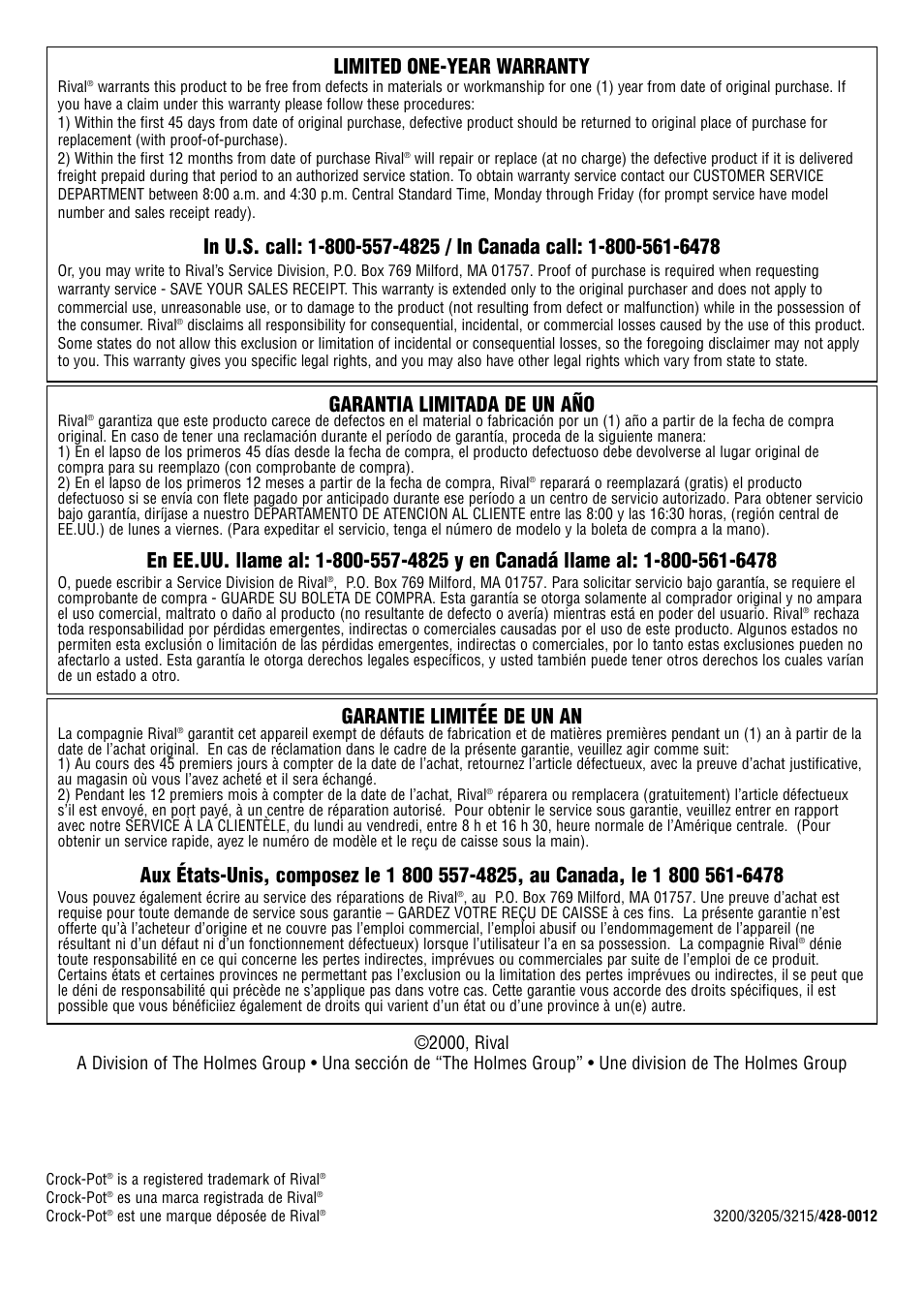 LIMITED ONE-YEAR WARRANTY

Rival® warrants this product to be free from defects in materials or workmanship for one (1) year from date of original purchase. If you have a claim under this warranty please follow these procedures:
1) Within the first 45 days from date of original purchase, defective product should be returned to original place of purchase for replacement (with proof-of-purchase).
2) Within the first 12 months from date of purchase Rival® will repair or replace (at no charge) the defective product if it is delivered freight prepaid during that period to an authorized service station. To obtain warranty service contact our CUSTOMER SERVICE DEPARTMENT between 8:00 a.m. and 4:30 p.m. Central Standard Time, Monday through Friday (for prompt service have model number and sales receipt ready).

In U.S. call: 1-800-557-4825 / In Canada call: 1-800-561-6478

Or, you may write to Rival's Service Division, P.O. Box 769 Milford, MA 01757. Proof of purchase is required when requesting warranty service - SAVE YOUR SALES RECEIPT. This warranty is extended only to the original purchaser and does not apply to commercial use, unreasonable use, or to damage to the product (not resulting from defect or malfunction) while in the possession of the consumer. Rival® disclaims all responsibility for consequential, incidental, or commercial losses caused by the use of this product. Some states do not allow this exclusion or limitation of incidental or consequential losses, so the foregoing disclaimer may not apply to you. This warranty gives you specific legal rights, and you may also have other legal rights which vary from state to state.

GARANTIA LIMITADA DE UN AÑO

Rival® garantiza que este producto carece de defectos en el material o fabricación por un (1) año a partir de la fecha de compra original. En caso de tener una reclamación durante el período de garantía, proceda de la siguiente manera:
1) En el lapso de los primeros 45 días desde la fecha de compra, el producto defectuoso debe devolverse al lugar original de compra para su reemplazo (con comprobante de compra).
2) En el lapso de los primeros 12 meses a partir de la fecha de compra, Rival® reparará o reemplazará (gratis) el producto defectuoso si se envía con flete pagado por anticipado durante ese período a un centro de servicio autorizado. Para obtener servicio bajo garantía, diríjase a nuestro DEPARTAMENTO DE ATENCION AL CLIENTE entre las 8:00 y las 16:30 horas, (región central de EE.UU.) de lunes a viernes. (Para expeditar el servicio, tenga el número de modelo y la boleta de compra a la mano).

En EE.UU. llame al: 1-800-557-4825 y en Canadá llame al: 1-800-561-6478

O, puede escribir a Service Division de Rival®, P.O. Box 769 Milford, MA 01757. Para solicitar servicio bajo garantía, se requiere el comprobante de compra - GUARDE SU BOLETA DE COMPRA. Esta garantía se otorga solamente al comprador original y no ampara el uso comercial, maltrato o daño al producto (no resultante de defecto o avería) mientras está en poder del usuario. Rival® rechaza toda responsabilidad por pérdidas emergentes, indirectas o comerciales causadas por el uso de este producto. Algunos estados no permiten esta exclusión o limitación de las pérdidas emergentes, indirectas o comerciales, por lo tanto estas exclusiones pueden no afectarlo a usted. Esta garantía le otorga derechos legales específicos, y usted también puede tener otros derechos los cuales varían de un estado a otro.

GARANTIE LIMITÉE DE UN AN

La compagnie Rival® garantit cet appareil exempt de défauts de fabrication et de matières premières pendant un (1) an à partir de la date de l'achat original. En cas de réclamation dans le cadre de la présente garantie, veuillez agir comme suit:
1) Au cours des 45 premiers jours à compter de la date de l'achat, retournez l'article défectueux, avec la preuve d'achat justificative, au magasin où vous l'avez acheté et il sera échangé.
2) Pendant les 12 premiers mois à compter de la date de l'achat, Rival® réparera ou remplacera (gratuitement) l'article défectueux s'il est envoyé, en port payé, à un centre de réparation autorisé. Pour obtenir le service sous garantie, veuillez entrer en rapport avec notre SERVICE À LA CLIENTÈLE, du lundi au vendredi, entre 8 h et 16 h 30, heure normale de l'Amérique centrale. (Pour obtenir un service rapide, ayez le numéro de modèle et le reçu de caisse sous la main).

Aux États-Unis, composez le 1 800 557-4825, au Canada, le 1 800 561-6478

Vous pouvez également écrire au service des réparations de Rival®, au P.O. Box 769 Milford, MA 01757. Une preuve d'achat est requise pour toute demande de service sous garantie – GARDEZ VOTRE REÇU DE CAISSE à ces fins. La présente garantie n'est offerte qu'à l'acheteur d'origine et ne couvre pas l'emploi commercial, l'emploi abusif ou l'endommagement de l'appareil (ne résultant ni d'un défaut ni d'un fonctionnement défectueux) lorsque l'utilisateur l'a en sa possession. La compagnie Rival® dénie toute responsabilité en ce qui concerne les pertes indirectes, imprévues ou commerciales par suite de l'emploi de ce produit. Certains états et certaines provinces ne permettant pas l'exclusion ou la limitation des pertes imprévues ou indirectes, il se peut que le déni de responsabilité qui précède ne s'applique pas dans votre cas. Cette garantie vous accorde des droits spécifiques, il est possible que vous bénéficiiez également de droits qui varient d'un état ou d'une province à un(e) autre.

©2000, Rival
A Division of The Holmes Group • Una sección de "The Holmes Group" • Une division de The Holmes Group

Crock-Pot® is a registered trademark of Rival®
Crock-Pot® es una marca registrada de Rival®
Crock-Pot® est une marque déposée de Rival®

3200/3205/3215/428-0012